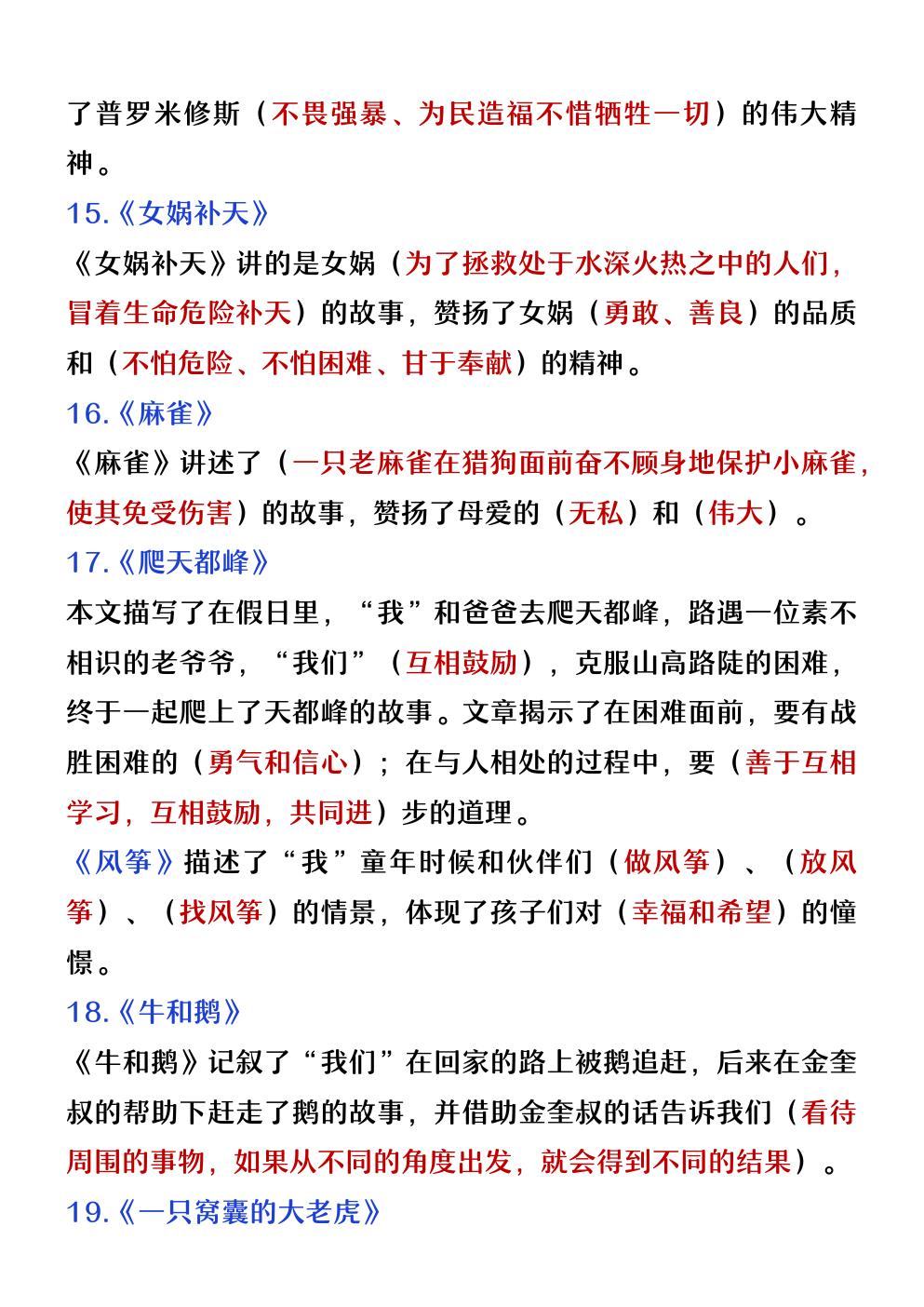 了普罗米修斯（不畏强暴、为民造福不惜牺牲一切）的伟大精神。

15.《女娲补天》

《女娲补天》讲的是女娲（为了拯救处于水深火热之中的人们，冒着生命危险补天）的故事，赞扬了女娲（勇敢、善良）的品质和（不怕危险、不怕困难、甘于奉献）的精神。

16.《麻雀》

《麻雀》讲述了（一只老麻雀在猎狗面前奋不顾身地保护小麻雀，使其免受伤害）的故事，赞扬了母爱的（无私）和（伟大）。

17.《爬天都峰》

本文描写了在假日里，“我”和爸爸去爬天都峰，路遇一位素不相识的老爷爷，“我们”（互相鼓励），克服山高路陡的困难，终于一起爬上了天都峰的故事。文章揭示了在困难面前，要有战胜困难的（勇气和信心）；在与人相处的过程中，要（善于互相学习，互相鼓励，共同进）步的道理。

《风筝》描述了“我”童年时候和伙伴们（做风筝）、（放风筝）、（找风筝）的情景，体现了孩子们对（幸福和希望）的憧憬。

18.《牛和鹅》

《牛和鹅》记叙了“我们”在回家的路上被鹅追赶，后来在金奎叔的帮助下赶走了鹅的故事，并借助金奎叔的话告诉我们（看待周围的事物，如果从不同的角度出发，就会得到不同的结果）。

19.《一只窝囊的大老虎》